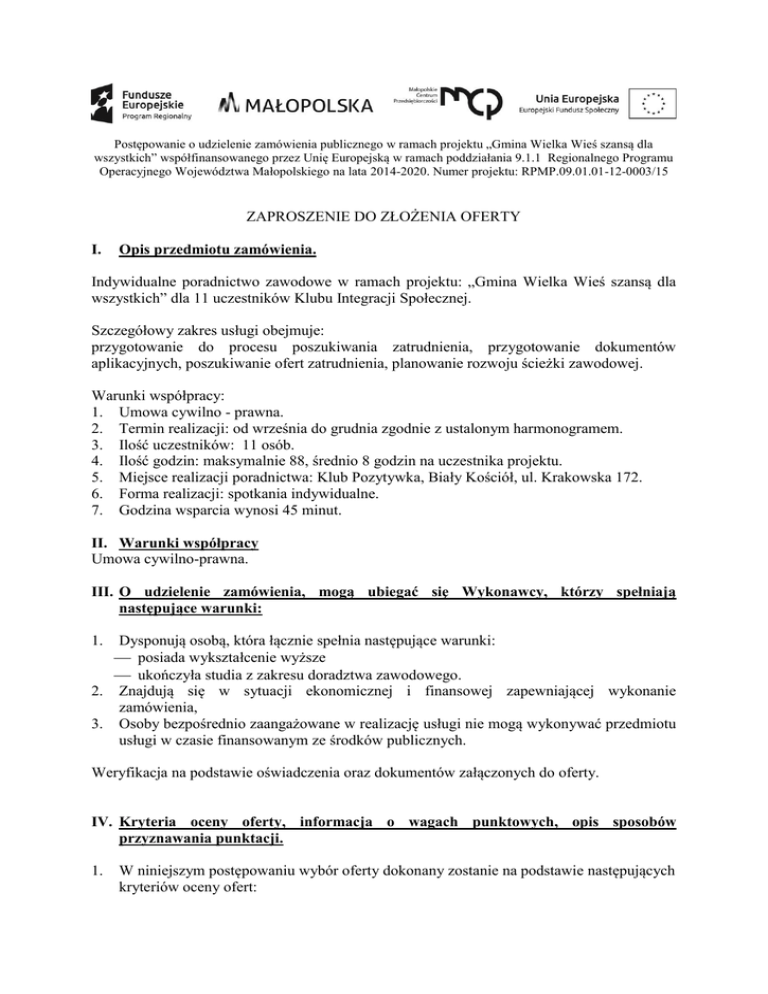 Fundusze Europejskie
Program Regionalny

MAŁOPOLSKA

Małopolskie Centrum Przedsiębiorczości

Unia Europejska
Europejski Fundusz Społeczny

Postępowanie o udzielenie zamówienia publicznego w ramach projektu „Gmina Wielka Wieś szansą dla wszystkich" współfinansowanego przez Unię Europejską w ramach poddziałania 9.1.1 Regionalnego Programu Operacyjnego Województwa Małopolskiego na lata 2014-2020. Numer projektu: RPMP.09.01.01-12-0003/15

ZAPROSZENIE DO ZŁOŻENIA OFERTY

I. Opis przedmiotu zamówienia.

Indywidualne poradnictwo zawodowe w ramach projektu: „Gmina Wielka Wieś szansą dla wszystkich" dla 11 uczestników Klubu Integracji Społecznej.

Szczegółowy zakres usługi obejmuje:
przygotowanie do procesu poszukiwania zatrudnienia, przygotowanie dokumentów aplikacyjnych, poszukiwanie ofert zatrudnienia, planowanie rozwoju ścieżki zawodowej.

Warunki współpracy:
1. Umowa cywilno - prawna.
2. Termin realizacji: od września do grudnia zgodnie z ustalonym harmonogramem.
3. Ilość uczestników: 11 osób.
4. Ilość godzin: maksymalnie 88, średnio 8 godzin na uczestnika projektu.
5. Miejsce realizacji poradnictwa: Klub Pozytywka, Biały Kościół, ul. Krakowska 172.
6. Forma realizacji: spotkania indywidualne.
7. Godzina wsparcia wynosi 45 minut.

II. Warunki współpracy
Umowa cywilno-prawna.

III. O udzielenie zamówienia, mogą ubiegać się Wykonawcy, którzy spełniają następujące warunki:

1. Dysponują osobą, która łącznie spełnia następujące warunki:
— posiada wykształcenie wyższe
— ukończyła studia z zakresu doradztwa zawodowego.
2. Znajdują się w sytuacji ekonomicznej i finansowej zapewniającej wykonanie zamówienia,
3. Osoby bezpośrednio zaangażowane w realizację usługi nie mogą wykonywać przedmiotu usługi w czasie finansowanym ze środków publicznych.

Weryfikacja na podstawie oświadczenia oraz dokumentów załączonych do oferty.

IV. Kryteria oceny oferty, informacja o wagach punktowych, opis sposobów przyznawania punktacji.

1. W niniejszym postępowaniu wybór oferty dokonany zostanie na podstawie następujących kryteriów oceny ofert: